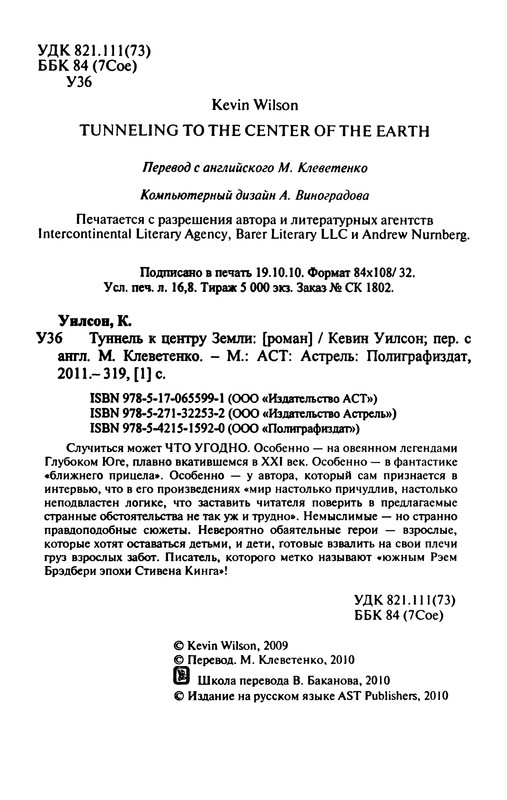 УДК 821.111(73)
ББК 84 (7Сое)
У36

Kevin Wilson

TUNNELING TO THE CENTER OF THE EARTH

Перевод с английского М. Клеветенко

Компьютерный дизайн А. Виноградова

Печатается с разрешения автора и литературных агентств Intercontinental Literary Agency, Barer Literary LLC и Andrew Nurnberg.

Подписано в печать 19.10.10. Формат 84x108/ 32.
Усл. печ. л. 16,8. Тираж 5 000 экз. Заказ № СК 1802.

Уилсон, К.
У36 Туннель к центру Земли: [роман] / Кевин Уилсон; пер. с англ. М. Клеветенко. – М.: АСТ: Астрель: Полиграфиздат, 2011.– 319, [1] с.

ISBN 978-5-17-065599-1 (ООО «Издательство АСТ»)
ISBN 978-5-271-32253-2 (ООО «Издательство Астрель»)
ISBN 978-5-4215-1592-0 (ООО «Полиграфиздат»)

Случиться может ЧТО УГОДНО. Особенно — на овеянном легендами Глубоком Юге, плавно вкатившемся в XXI век. Особенно — в фантастике «ближнего прицела». Особенно — у автора, который сам признается в интервью, что в его произведениях «мир настолько причудлив, настолько неподвластен логике, что заставить читателя поверить в предлагаемые странные обстоятельства не так уж и трудно». Немыслимые — но странно правдоподобные сюжеты. Невероятно обаятельные герои — взрослые, которые хотят оставаться детьми, и дети, готовые взвалить на свои плечи груз взрослых забот. Писатель, которого метко называют «южным Рэем Брэдбери эпохи Стивена Кинга»!

УДК 821.111(73)
ББК 84 (7Сое)

© Kevin Wilson, 2009
© Перевод. М. Клеветенко, 2010
Школа перевода В. Баканова, 2010
© Издание на русском языке AST Publishers, 2010